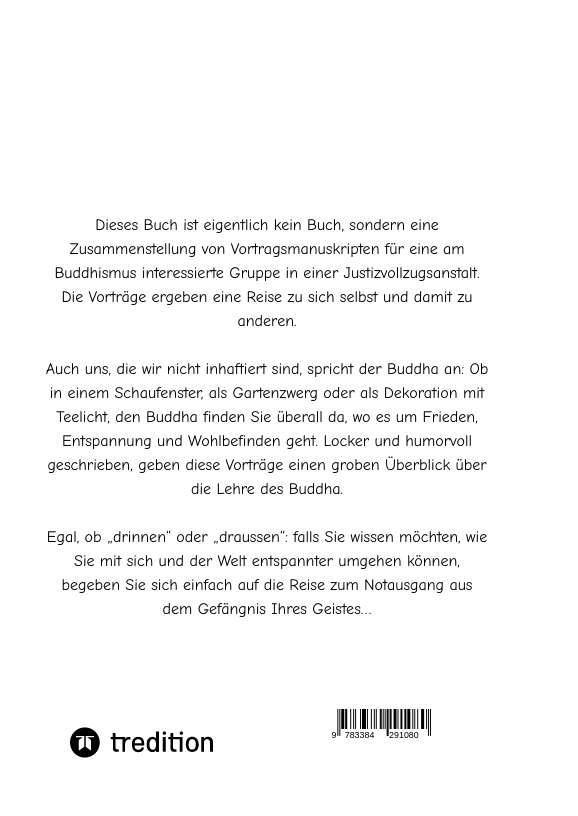 Dieses Buch ist eigentlich kein Buch, sondern eine Zusammenstellung von Vortragsmanuskripten für eine am Buddhismus interessierte Gruppe in einer Justizvollzugsanstalt. Die Vorträge ergeben eine Reise zu sich selbst und damit zu anderen.

Auch uns, die wir nicht inhaftiert sind, spricht der Buddha an: Ob in einem Schaufenster, als Gartenzwerg oder als Dekoration mit Teelicht, den Buddha finden Sie überall da, wo es um Frieden, Entspannung und Wohlbefinden geht. Locker und humorvoll geschrieben, geben diese Vorträge einen groben Überblick über die Lehre des Buddha.

Egal, ob „drinnen" oder „draussen": falls Sie wissen möchten, wie Sie mit sich und der Welt entspannter umgehen können, begeben Sie sich einfach auf die Reise zum Notausgang aus dem Gefängnis Ihres Geistes...

tredition

9 783384 291080